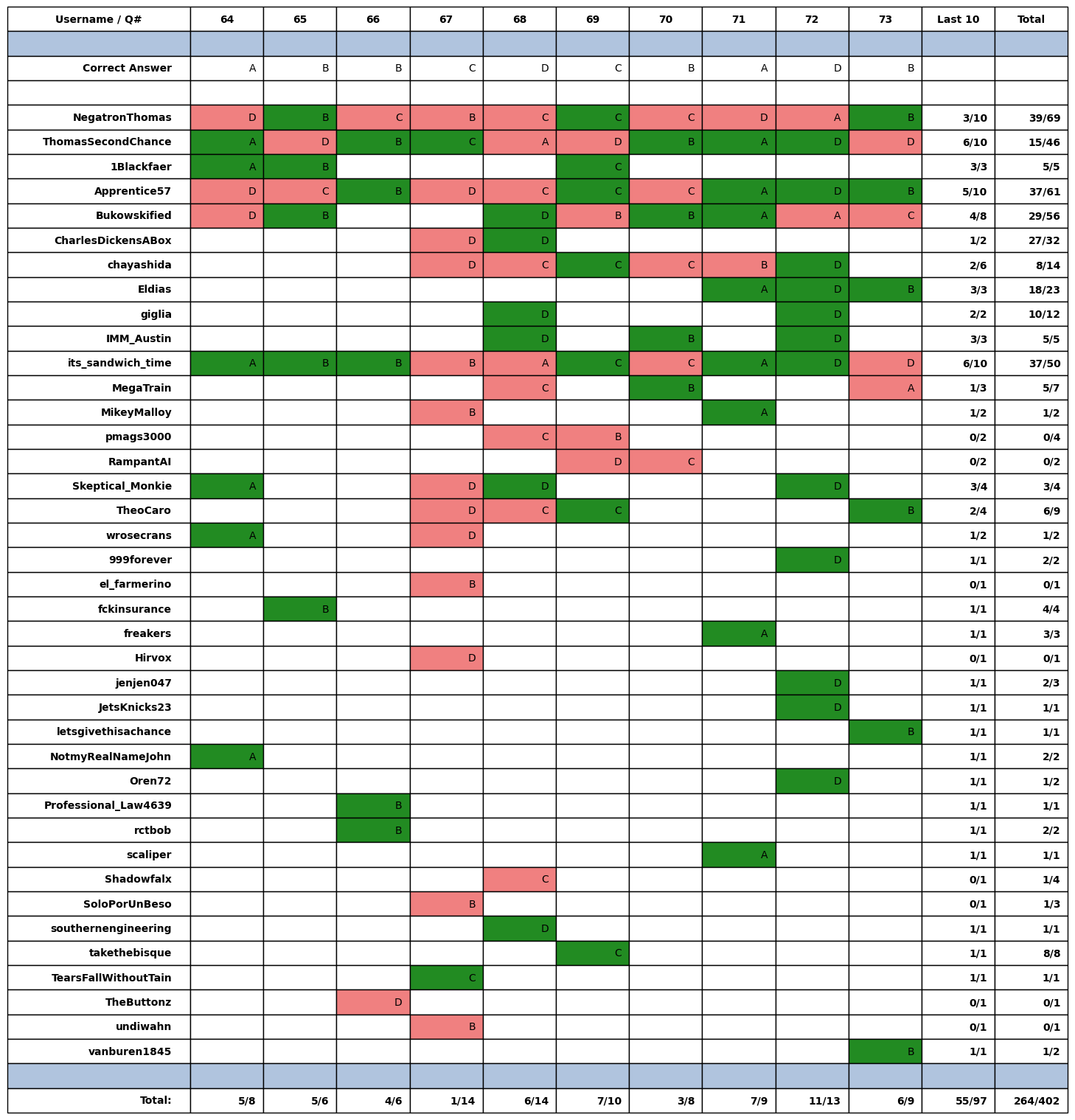 | Username / Q# | 64 | 65 | 66 | 67 | 68 | 69 | 70 | 71 | 72 | 73 | Last 10 | Total |
|---|---|---|---|---|---|---|---|---|---|---|---|---|
| | | | | | | | | | | | | |
| Correct Answer | A | B | B | C | D | C | B | A | D | B | | |
| | | | | | | | | | | | | |
| NegatronThomas | D | B | C | B | C | C | C | D | A | B | 3/10 | 39/69 |
| ThomasSecondChance | A | D | B | C | A | D | B | A | D | D | 6/10 | 15/46 |
| 1Blackfaer | A | B | | | | C | | | | | 3/3 | 5/5 |
| Apprentice57 | D | C | B | D | C | C | C | A | D | B | 5/10 | 37/61 |
| Bukowskified | D | B | | | D | B | B | A | A | C | 4/8 | 29/56 |
| CharlesDickensABox | | | | D | D | | | | | | 1/2 | 27/32 |
| chayashida | | | | D | C | C | C | B | D | | 2/6 | 8/14 |
| Eldias | | | | | | | | A | D | B | 3/3 | 18/23 |
| giglia | | | | | D | | | | D | | 2/2 | 10/12 |
| IMM_Austin | | | | | D | | B | | D | | 3/3 | 5/5 |
| its_sandwich_time | A | B | B | B | A | C | C | A | D | D | 6/10 | 37/50 |
| MegaTrain | | | | | C | | B | | | A | 1/3 | 5/7 |
| MikeyMalloy | | | | B | | | | A | | | 1/2 | 1/2 |
| pmags3000 | | | | | C | B | | | | | 0/2 | 0/4 |
| RampantAI | | | | | | D | C | | | | 0/2 | 0/2 |
| Skeptical_Monkie | A | | | D | D | | | | D | | 3/4 | 3/4 |
| TheoCaro | | | | D | C | C | | | | B | 2/4 | 6/9 |
| wrosecrans | A | | | D | | | | | | | 1/2 | 1/2 |
| 999forever | | | | | | | | | D | | 1/1 | 2/2 |
| el_farmerino | | | | B | | | | | | | 0/1 | 0/1 |
| fckinsurance | | B | | | | | | | | | 1/1 | 4/4 |
| freakers | | | | | | | | A | | | 1/1 | 3/3 |
| Hirvox | | | | D | | | | | | | 0/1 | 0/1 |
| jenjen047 | | | | | | | | | D | | 1/1 | 2/3 |
| JetsKnicks23 | | | | | | | | | D | | 1/1 | 1/1 |
| letsgivethisachance | | | | | | | | | | B | 1/1 | 1/1 |
| NotmyRealNameJohn | A | | | | | | | | | | 1/1 | 2/2 |
| Oren72 | | | | | | | | | D | | 1/1 | 1/2 |
| Professional_Law4639 | | | B | | | | | | | | 1/1 | 1/1 |
| rctbob | | | B | | | | | | | | 1/1 | 2/2 |
| scaliper | | | | | | | | A | | | 1/1 | 1/1 |
| Shadowfalx | | | | | C | | | | | | 0/1 | 1/4 |
| SoloPorUnBeso | | | | B | | | | | | | 0/1 | 1/3 |
| southernengineering | | | | | D | | | | | | 1/1 | 1/1 |
| takethebisque | | | | | | C | | | | | 1/1 | 8/8 |
| TearsFallWithoutTain | | | | C | | | | | | | 1/1 | 1/1 |
| TheButtonz | | | D | | | | | | | | 0/1 | 0/1 |
| undiwahn | | | | B | | | | | | | 0/1 | 0/1 |
| vanburen1845 | | | | | | | | | | B | 1/1 | 1/2 |
| | | | | | | | | | | | | |
| Total: | 5/8 | 5/6 | 4/6 | 1/14 | 6/14 | 7/10 | 3/8 | 7/9 | 11/13 | 6/9 | 55/97 | 264/402 |